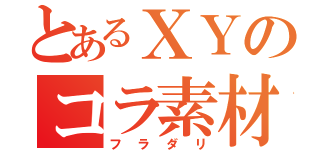 とあるＸＹの
コラ素材
フラダリ